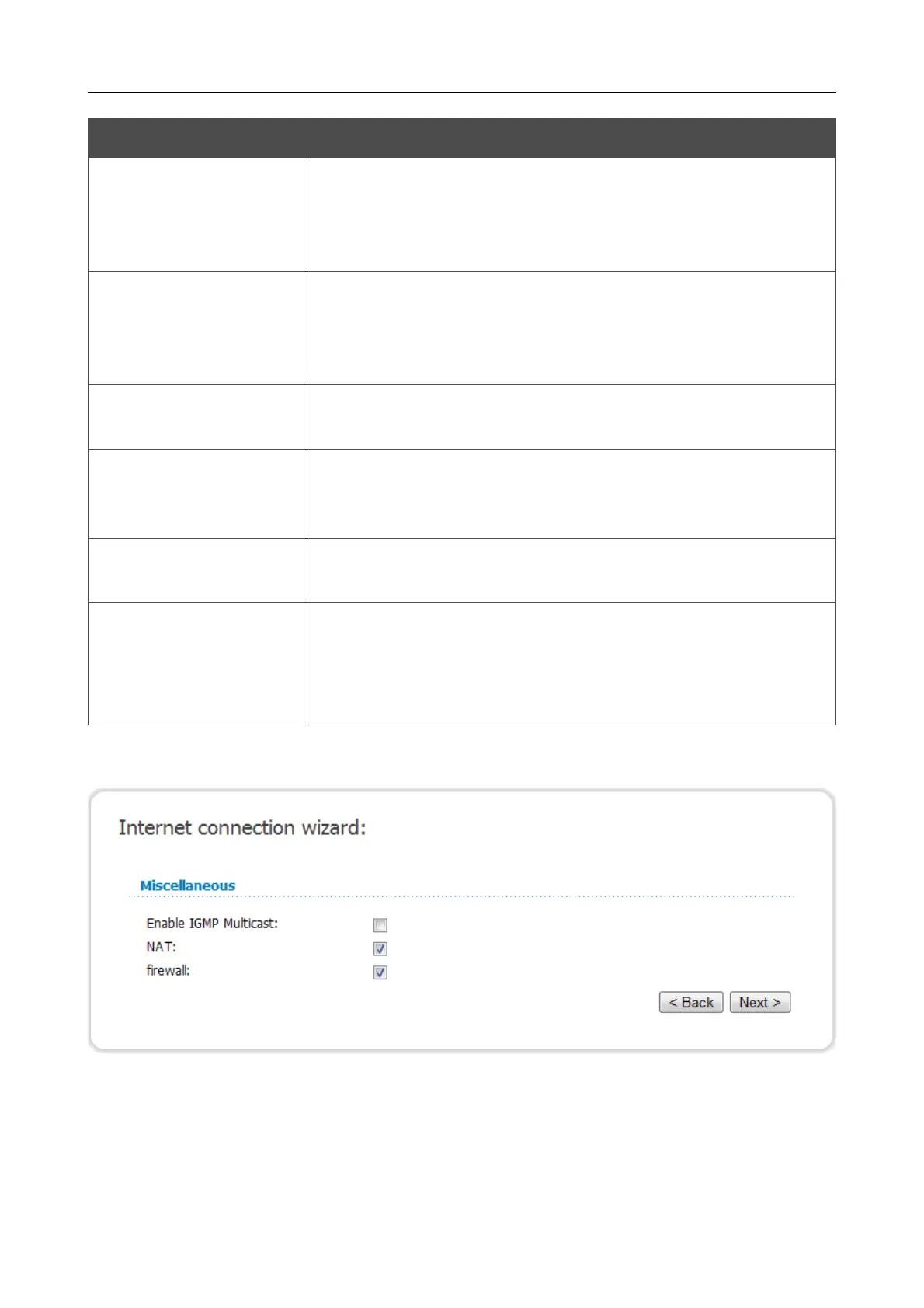 Internet connection wizard:

Miscellaneous

Enable IGMP Multicast:

NAT:

firewall:

< Back

Next >